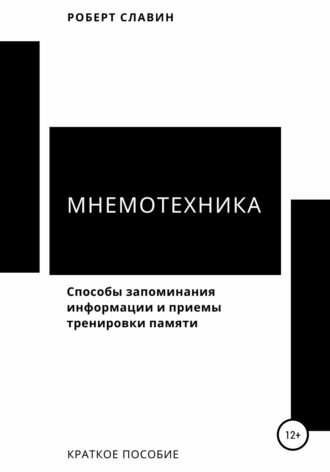 РОБЕРТ СЛАВИН

МНЕМОТЕХНИКА

Способы запоминания информации и приемы тренировки памяти

12+

КРАТКОЕ ПОСОБИЕ